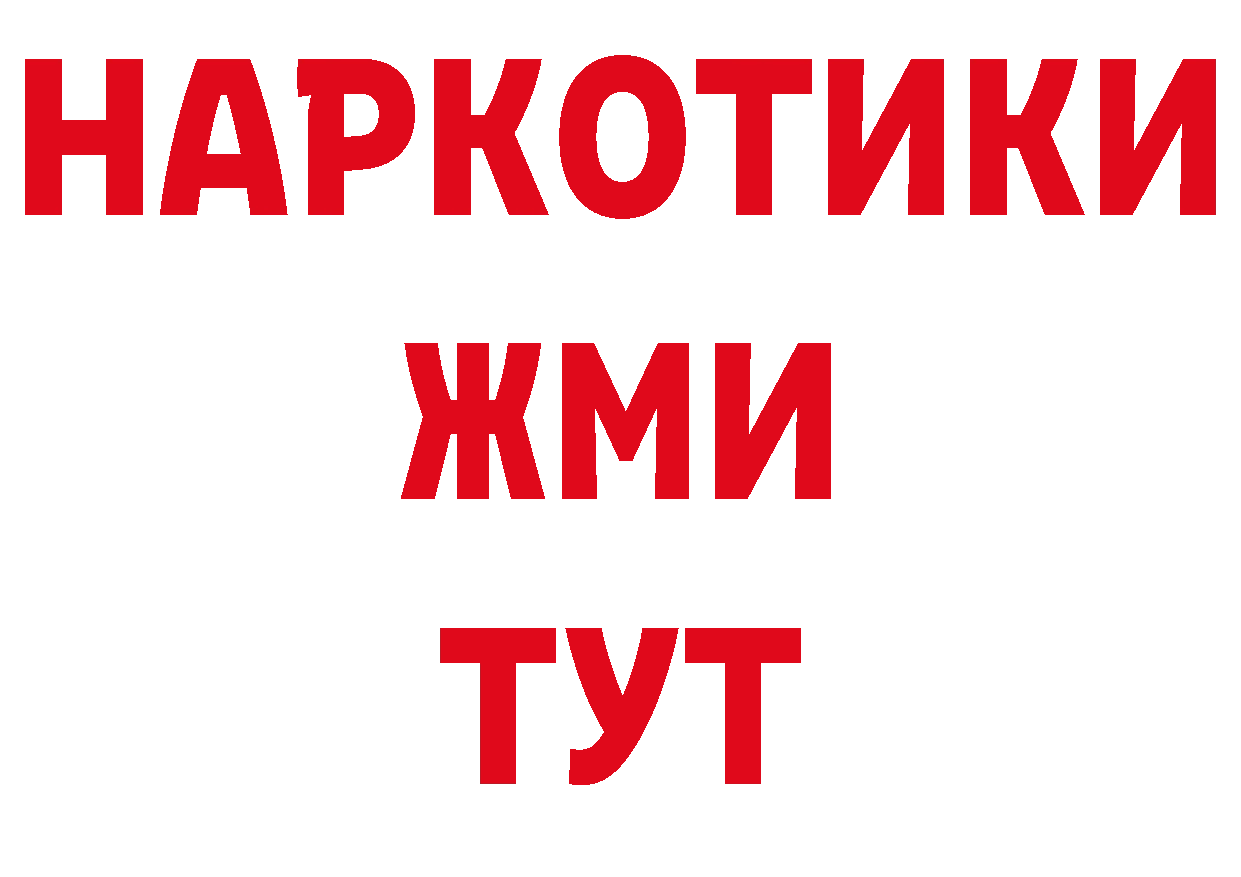 НАРКОТИКИ
ЖМИ
ТУТ